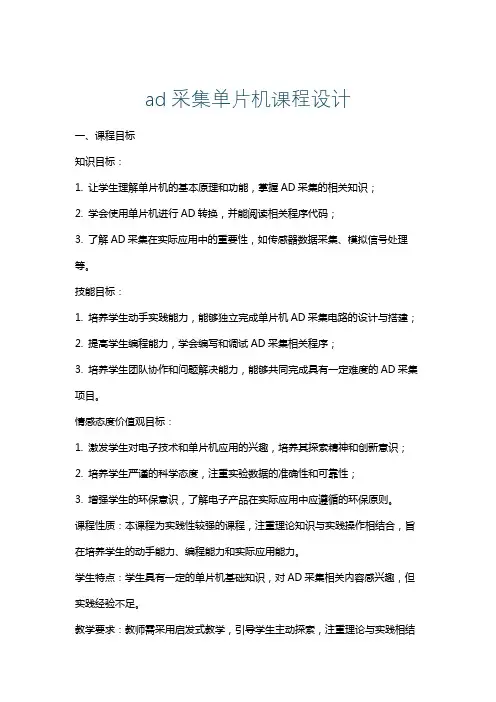 ad 采集单片机课程设计

一、课程目标

知识目标：

1. 让学生理解单片机的基本原理和功能，掌握 AD 采集的相关知识；

2. 学会使用单片机进行 AD 转换，并能阅读相关程序代码；

3. 了解 AD 采集在实际应用中的重要性，如传感器数据采集、模拟信号处理等。

技能目标：

1. 培养学生动手实践能力，能够独立完成单片机 AD 采集电路的设计与搭建；

2. 提高学生编程能力，学会编写和调试 AD 采集相关程序；

3. 培养学生团队协作和问题解决能力，能够共同完成具有一定难度的 AD 采集项目。

情感态度价值观目标：

1. 激发学生对电子技术和单片机应用的兴趣，培养其探索精神和创新意识；

2. 培养学生严谨的科学态度，注重实验数据的准确性和可靠性；

3. 增强学生的环保意识，了解电子产品在实际应用中应遵循的环保原则。

课程性质：本课程为实践性较强的课程，注重理论知识与实践操作相结合，旨在培养学生的动手能力、编程能力和实际应用能力。

学生特点：学生具有一定的单片机基础知识，对 AD 采集相关内容感兴趣，但实践经验不足。

教学要求：教师需采用启发式教学，引导学生主动探索，注重理论与实践相结